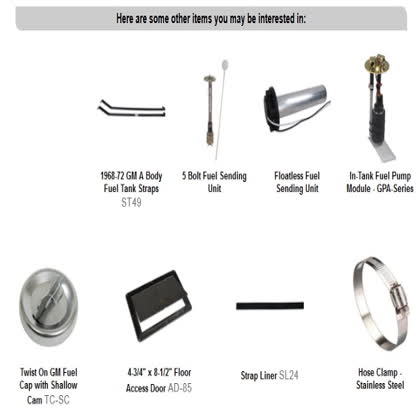 Here are some other items you may be interested in:

1968-72 GM A Body Fuel Tank Straps ST49

5 Bolt Fuel Sending Unit

Floatless Fuel Sending Unit

In-Tank Fuel Pump Module - GPA-Series

Twist On GM Fuel Cap with Shallow Cam TC-SC

4-3/4" x 8-1/2" Floor Access Door AD-85

Strap Liner SL24

Hose Clamp - Stainless Steel